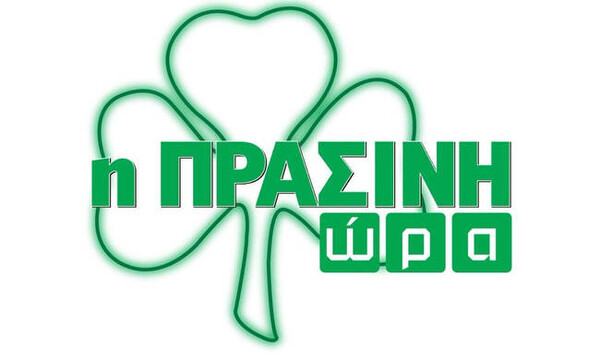 η ΠΡΑΣΙΝΗ
ώρα